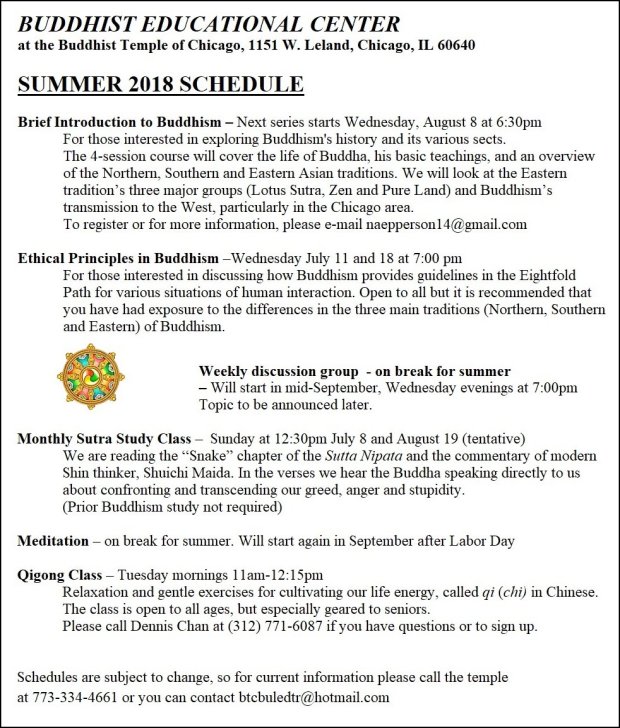 BUDDHIST EDUCATIONAL CENTER
at the Buddhist Temple of Chicago, 1151 W. Leland, Chicago, IL 60640

SUMMER 2018 SCHEDULE

Brief Introduction to Buddhism – Next series starts Wednesday, August 8 at 6:30pm
For those interested in exploring Buddhism's history and its various sects.
The 4-session course will cover the life of Buddha, his basic teachings, and an overview of the Northern, Southern and Eastern Asian traditions. We will look at the Eastern tradition's three major groups (Lotus Sutra, Zen and Pure Land) and Buddhism's transmission to the West, particularly in the Chicago area.
To register or for more information, please e-mail naepperson14@gmail.com

Ethical Principles in Buddhism –Wednesday July 11 and 18 at 7:00 pm
For those interested in discussing how Buddhism provides guidelines in the Eightfold Path for various situations of human interaction. Open to all but it is recommended that you have had exposure to the differences in the three main traditions (Northern, Southern and Eastern) of Buddhism.

Weekly discussion group - on break for summer
– Will start in mid-September, Wednesday evenings at 7:00pm
Topic to be announced later.

Monthly Sutra Study Class – Sunday at 12:30pm July 8 and August 19 (tentative)
We are reading the "Snake" chapter of the Sutta Nipata and the commentary of modern Shin thinker, Shuichi Maida. In the verses we hear the Buddha speaking directly to us about confronting and transcending our greed, anger and stupidity.
(Prior Buddhism study not required)

Meditation – on break for summer. Will start again in September after Labor Day

Qigong Class – Tuesday mornings 11am-12:15pm
Relaxation and gentle exercises for cultivating our life energy, called qi (chi) in Chinese.
The class is open to all ages, but especially geared to seniors.
Please call Dennis Chan at (312) 771-6087 if you have questions or to sign up.

Schedules are subject to change, so for current information please call the temple at 773-334-4661 or you can contact btcbuledtr@hotmail.com